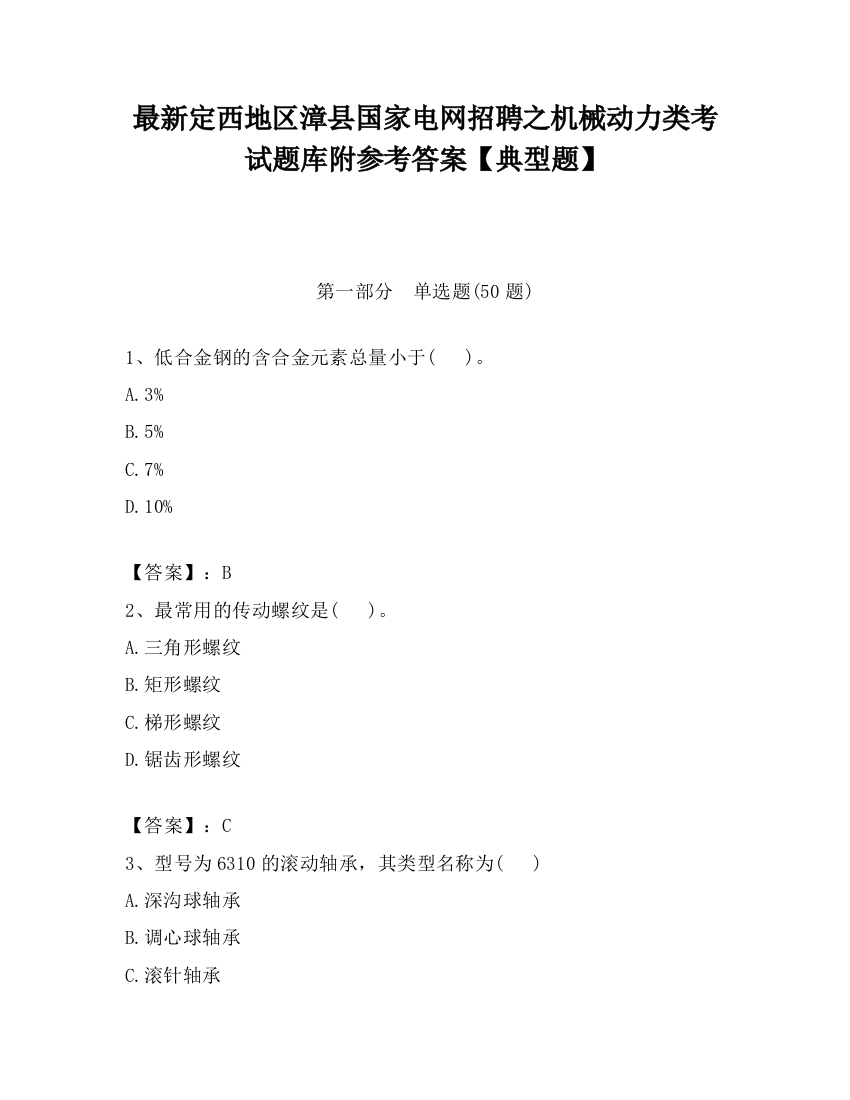 最新定西地区漳县国家电网招聘之机械动力类考试题库附参考答案【典型题】

第一部分 单选题(50 题)

1、低合金钢的含合金元素总量小于( )。

A. 3%

B. 5%

C. 7%

D. 10%

【答案】：B

2、最常用的传动螺纹是( )。

A. 三角形螺纹

B. 矩形螺纹

C. 梯形螺纹

D. 锯齿形螺纹

【答案】：C

3、型号为 6310 的滚动轴承，其类型名称为( )

A. 深沟球轴承

B. 调心球轴承

C. 滚针轴承